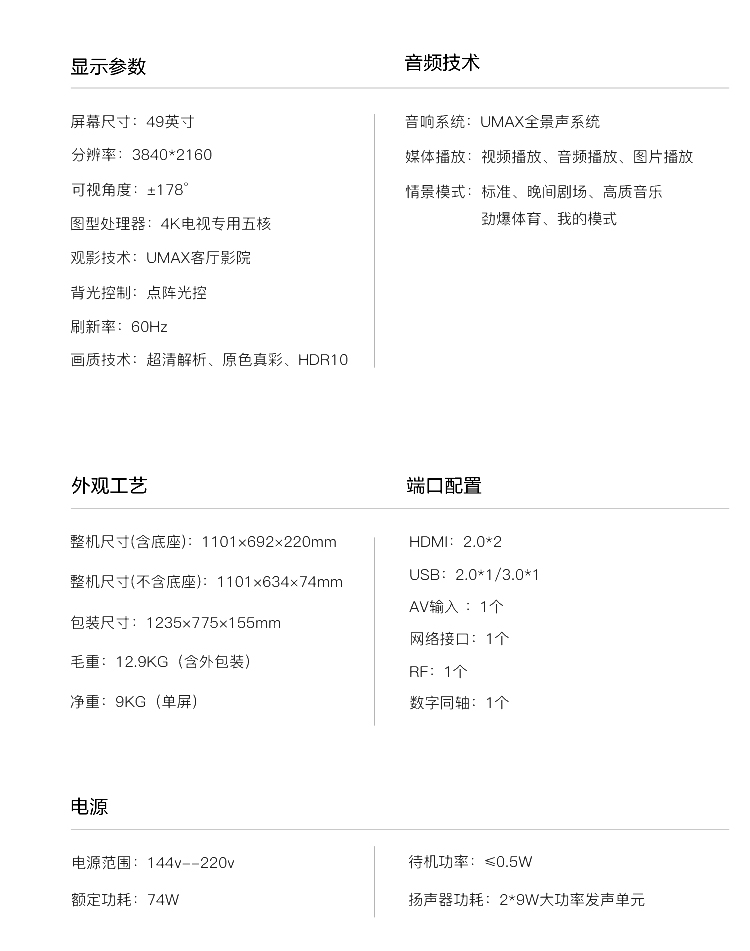 显示参数

屏幕尺寸：49英寸

分辨率：3840*2160

可视角度：±178°

图型处理器：4K电视专用五核

观影技术：UMAX客厅影院

背光控制：点阵光控

刷新率：60Hz

画质技术：超清解析、原色真彩、HDR10

音频技术

音响系统：UMAX全景声系统

媒体播放：视频播放、音频播放、图片播放

情景模式：标准、晚间剧场、高质音乐 劲爆体育、我的模式

外观工艺

整机尺寸(含底座)：1101×692×220mm

整机尺寸(不含底座)：1101×634×74mm

包装尺寸：1235×775×155mm

毛重：12.9KG（含外包装）

净重：9KG（单屏）

端口配置

HDMI：2.0*2

USB：2.0*1/3.0*1

AV输入：1个

网络接口：1个

RF：1个

数字同轴：1个

电源

电源范围：144v--220v

额定功耗：74W

待机功率：≤0.5W

扬声器功耗：2*9W大功率发声单元